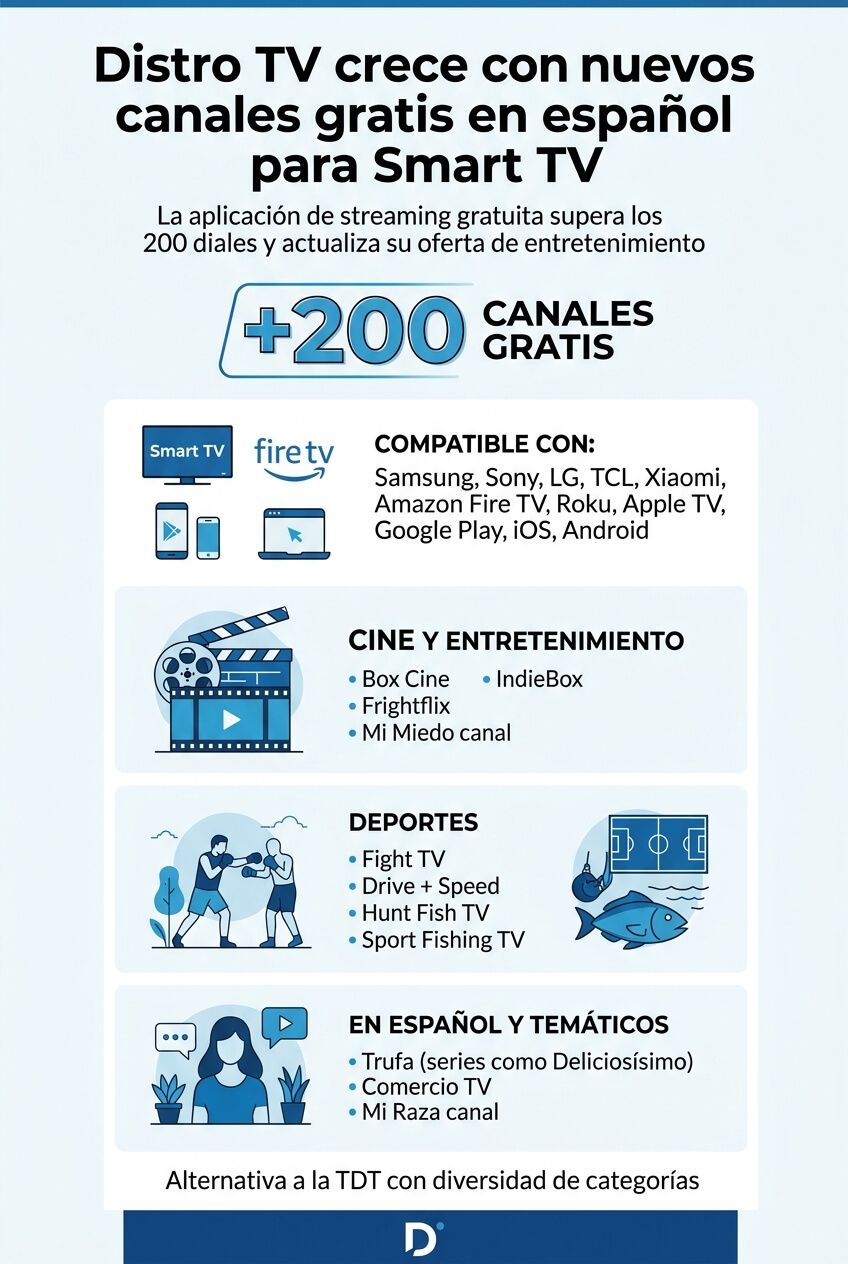 Distro TV crece con nuevos canales gratis en español para Smart TV

La aplicación de streaming gratuita supera los 200 diales y actualiza su oferta de entretenimiento

+200 CANALES GRATIS

Smart TV
fire tv

COMPATIBLE CON:
Samsung, Sony, LG, TCL, Xiaomi, Amazon Fire TV, Roku, Apple TV, Google Play, iOS, Android

CINE Y ENTRETENIMIENTO
• Box Cine
• IndieBox
• Frightflix
• Mi Miedo canal

DEPORTES
• Fight TV
• Drive + Speed
• Hunt Fish TV
• Sport Fishing TV

EN ESPAÑOL Y TEMÁTICOS
• Trufa (series como Deliciosísimo)
• Comercio TV
• Mi Raza canal

Alternativa a la TDT con diversidad de categorías

D